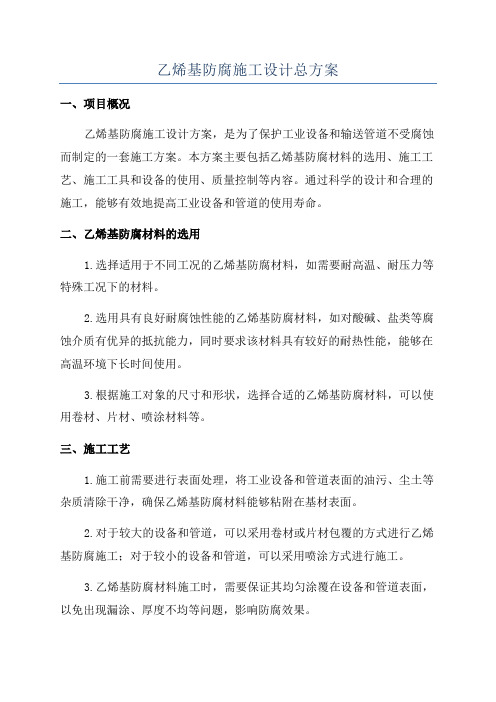 乙烯基防腐施工设计总方案

一、项目概况

乙烯基防腐施工设计方案，是为了保护工业设备和输送管道不受腐蚀而制定的一套施工方案。本方案主要包括乙烯基防腐材料的选用、施工工艺、施工工具和设备的使用、质量控制等内容。通过科学的设计和合理的施工，能够有效地提高工业设备和管道的使用寿命。

二、乙烯基防腐材料的选用

1.选择适用于不同工况的乙烯基防腐材料，如需要耐高温、耐压力等特殊工况下的材料。

2.选用具有良好耐腐蚀性能的乙烯基防腐材料，如对酸碱、盐类等腐蚀介质有优异的抵抗能力，同时要求该材料具有较好的耐热性能，能够在高温环境下长时间使用。

3.根据施工对象的尺寸和形状，选择合适的乙烯基防腐材料，可以使用卷材、片材、喷涂材料等。

三、施工工艺

1.施工前需要进行表面处理，将工业设备和管道表面的油污、尘土等杂质清除干净，确保乙烯基防腐材料能够粘附在基材表面。

2.对于较大的设备和管道，可以采用卷材或片材包覆的方式进行乙烯基防腐施工；对于较小的设备和管道，可以采用喷涂方式进行施工。

3.乙烯基防腐材料施工时，需要保证其均匀涂覆在设备和管道表面，以免出现漏涂、厚度不均等问题，影响防腐效果。